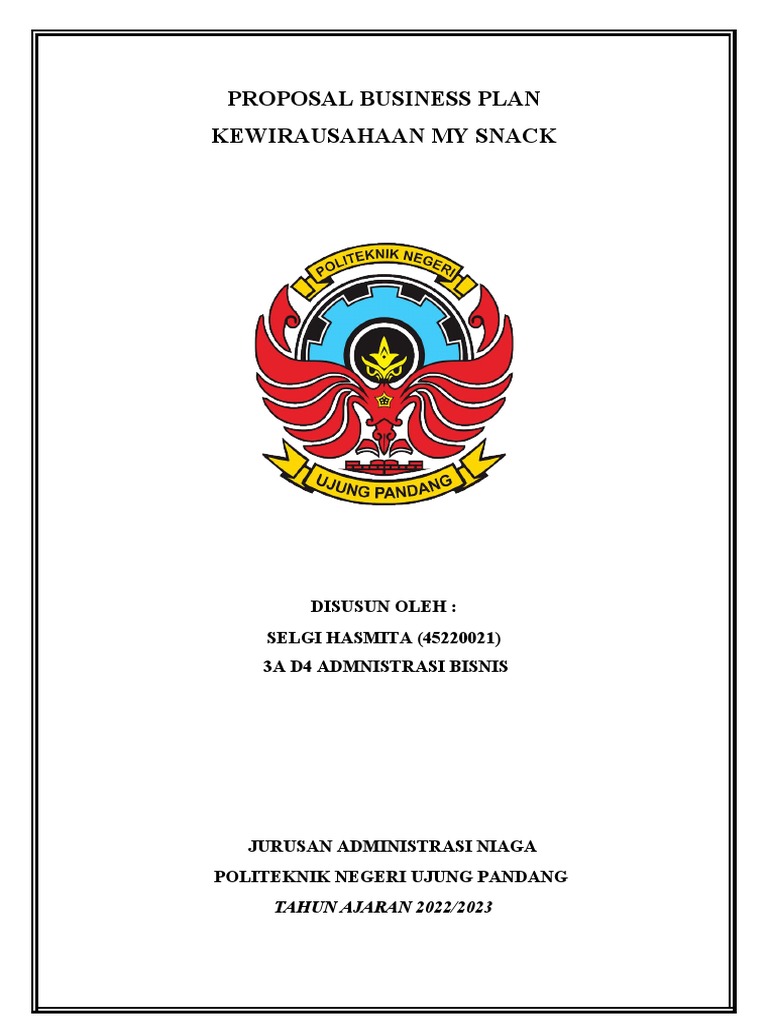 PROPOSAL BUSINESS PLAN
KEWIRAUSAHAAN MY SNACK

POLITEKNIK NEGERI
UJUNG PANDANG

DISUSUN OLEH :
SELGI HASMITA (45220021)
3A D4 ADMNISTRASI BISNIS

JURUSAN ADMINISTRASI NIAGA
POLITEKNIK NEGERI UJUNG PANDANG
TAHUN AJARAN 2022/2023